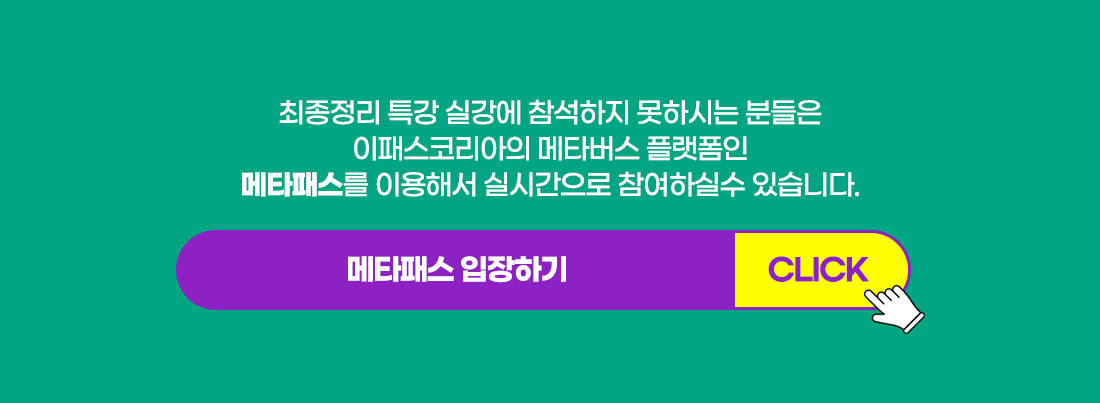 최종정리 특강 실강에 참석하지 못하시는 분들은
이패스코리아의 메타버스 플랫폼인
메타패스를 이용해서 실시간으로 참여하실수 있습니다.

메타패스 입장하기

CLICK